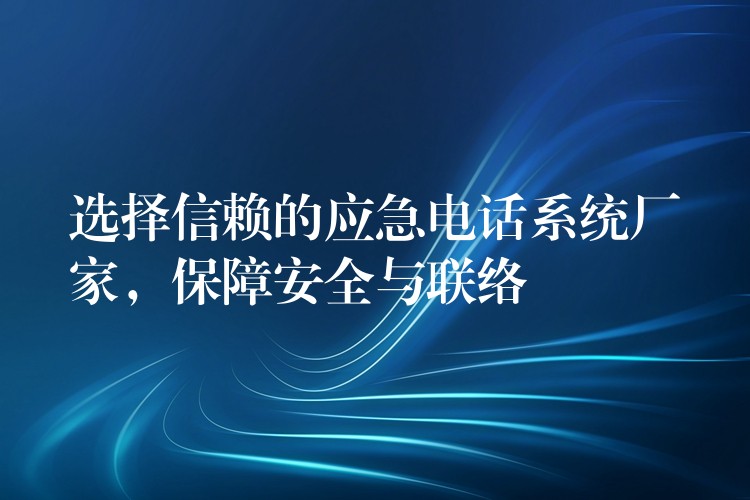 选择信赖的应急电话系统厂家，保障安全与联络